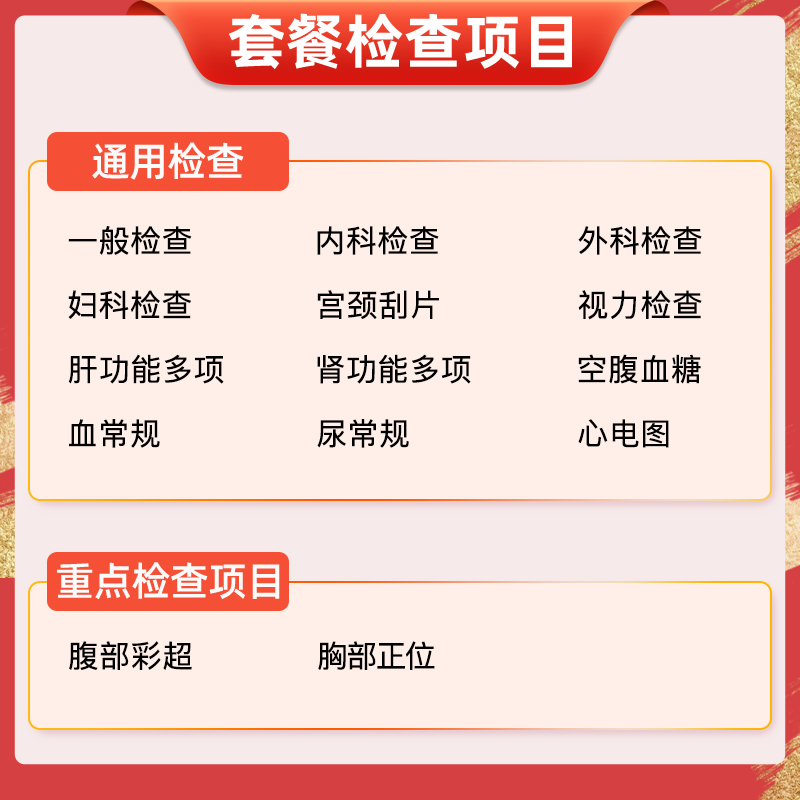 套餐检查项目

通用检查

一般检查 内科检查 外科检查
妇科检查 宫颈刮片 视力检查
肝功能多项 肾功能多项 空腹血糖
血常规 尿常规 心电图

重点检查项目

腹部彩超 胸部正位